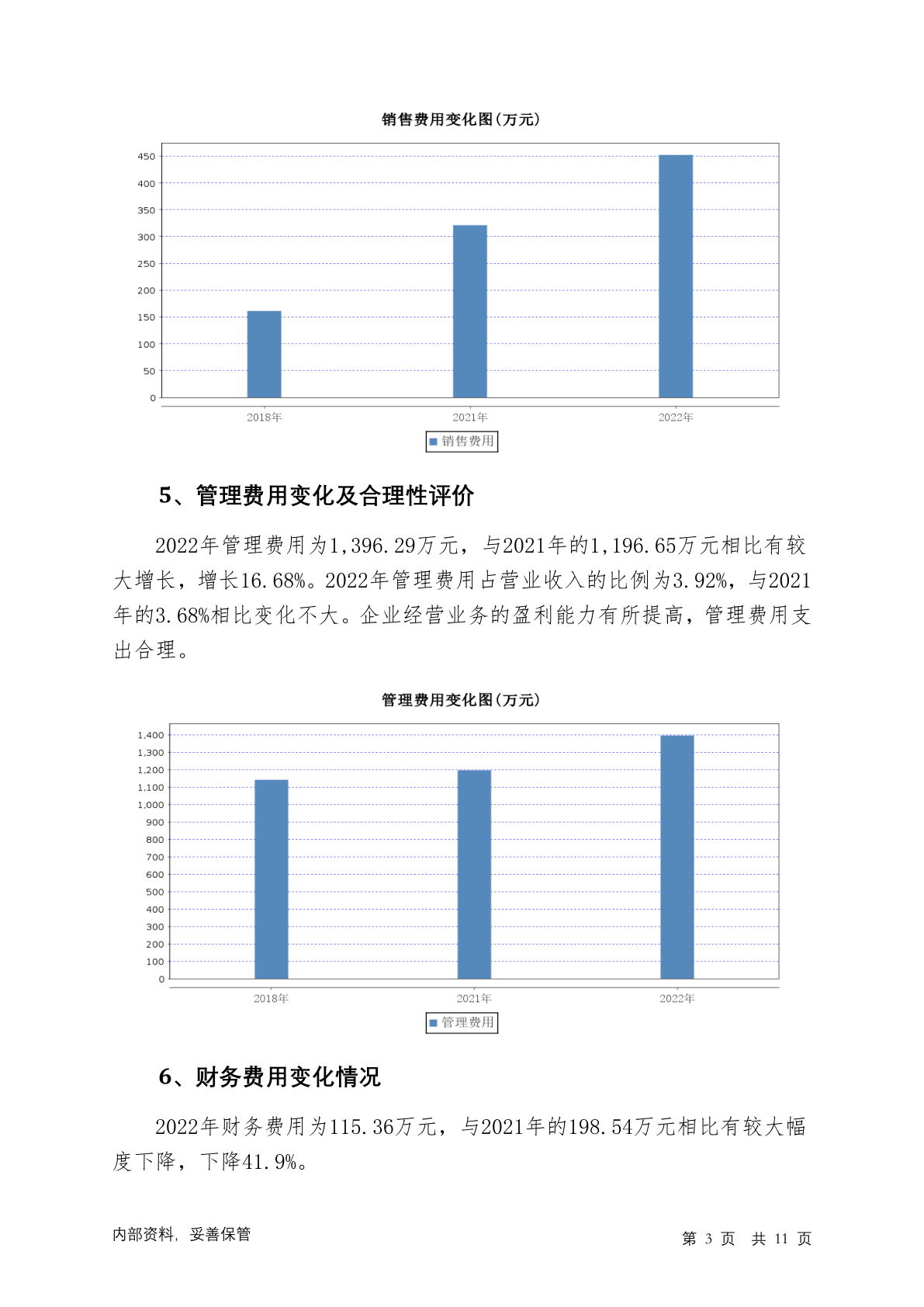 销售费用变化图(万元)

450
400
350
300
250
200
150
100
50
0

2018年
2021年
2022年

销售费用

5、管理费用变化及合理性评价

2022年管理费用为1,396.29万元，与2021年的1,196.65万元相比有较大增长，增长16.68%。2022年管理费用占营业收入的比例为3.92%，与2021年的3.68%相比变化不大。企业经营业务的盈利能力有所提高，管理费用支出合理。

管理费用变化图(万元)

1,400
1,300
1,200
1,100
1,000
900
800
700
600
500
400
300
200
100
0

2018年
2021年
2022年

管理费用

6、财务费用变化情况

2022年财务费用为115.36万元，与2021年的198.54万元相比有较大幅度下降，下降41.9%。

内部资料，妥善保管

第3页 共11页